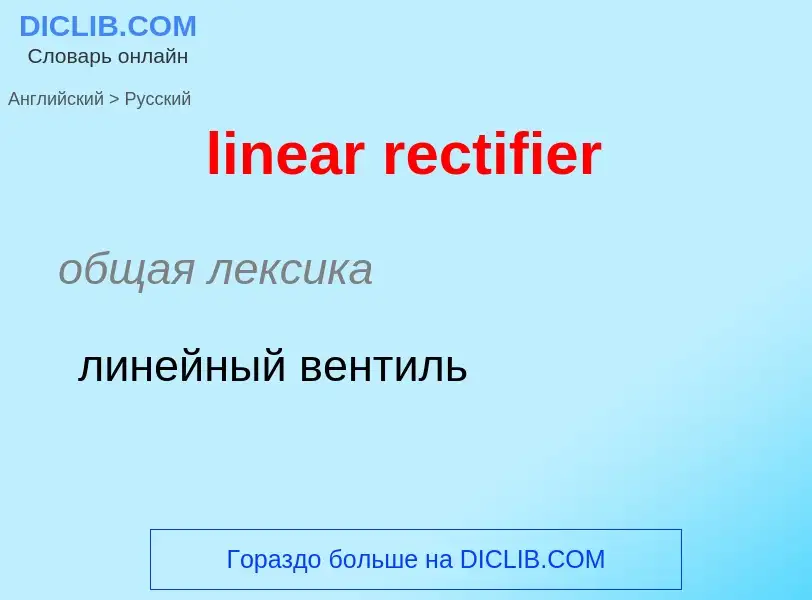 DICLIB.COM
Словарь онлайн

Английский > Русский

linear rectifier

общая лексика

линейный вентиль

Гораздо больше на DICLIB.COM